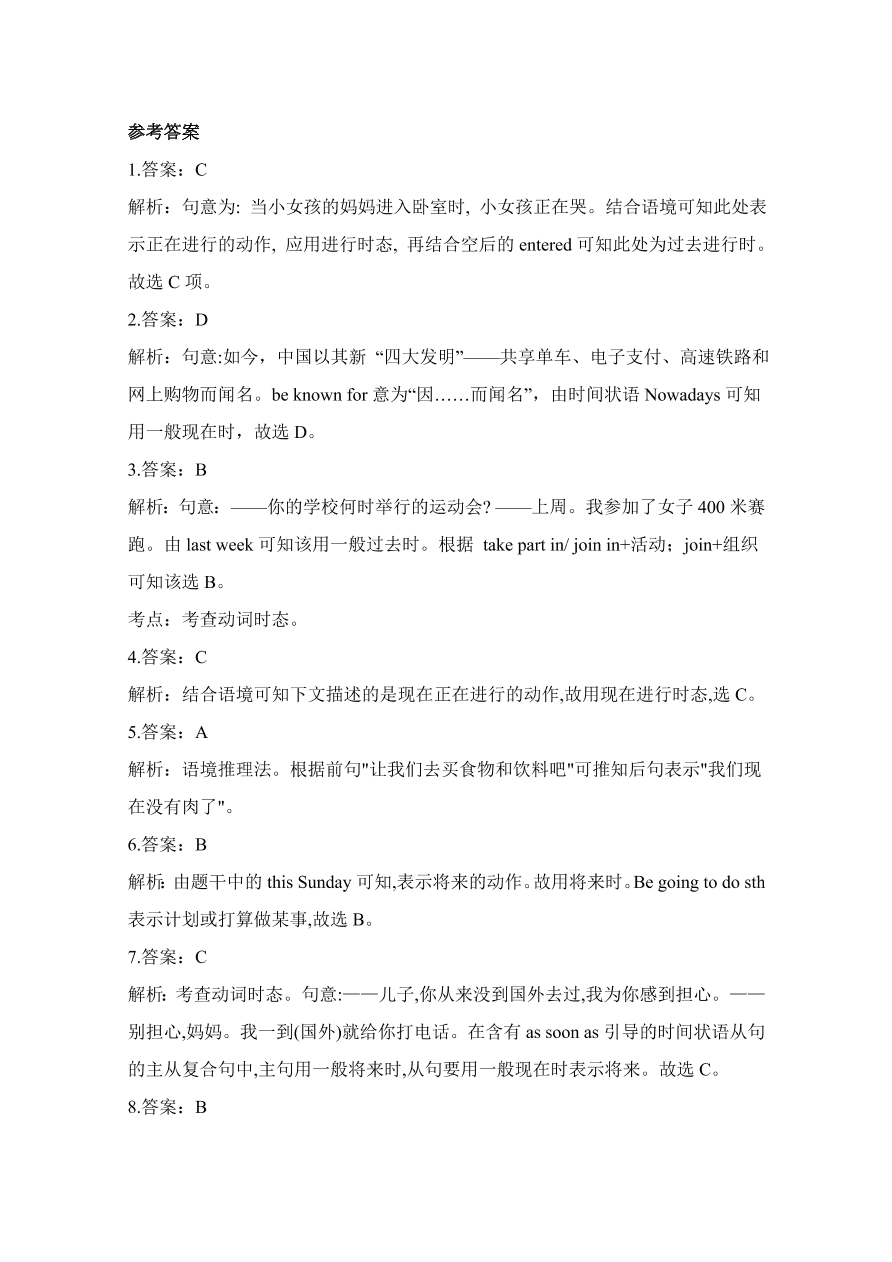 参考答案

1.答案：C

解析：句意为: 当小女孩的妈妈进入卧室时, 小女孩正在哭。结合语境可知此处表示正在进行的动作, 应用进行时态, 再结合空后的 entered 可知此处为过去进行时。故选 C 项。

2.答案：D

解析：句意:如今，中国以其新 “四大发明”——共享单车、电子支付、高速铁路和网上购物而闻名。be known for 意为“因……而闻名”，由时间状语 Nowadays 可知用一般现在时，故选 D。

3.答案：B

解析：句意：——你的学校何时举行的运动会? ——上周。我参加了女子 400 米赛跑。由 last week 可知该用一般过去时。根据 take part in/ join in+活动；join+组织可知该选 B。

考点：考查动词时态。

4.答案：C

解析：结合语境可知下文描述的是现在正在进行的动作,故用现在进行时态,选 C。

5.答案：A

解析：语境推理法。根据前句"让我们去买食物和饮料吧"可推知后句表示"我们现在没有肉了"。

6.答案：B

解析:由题干中的 this Sunday 可知,表示将来的动作。故用将来时。Be going to do sth 表示计划或打算做某事,故选 B。

7.答案：C

解析：考查动词时态。句意:——儿子,你从来没到国外去过,我为你感到担心。——别担心,妈妈。我一到(国外)就给你打电话。在含有 as soon as 引导的时间状语从句的主从复合句中,主句用一般将来时,从句要用一般现在时表示将来。故选 C。

8.答案：B